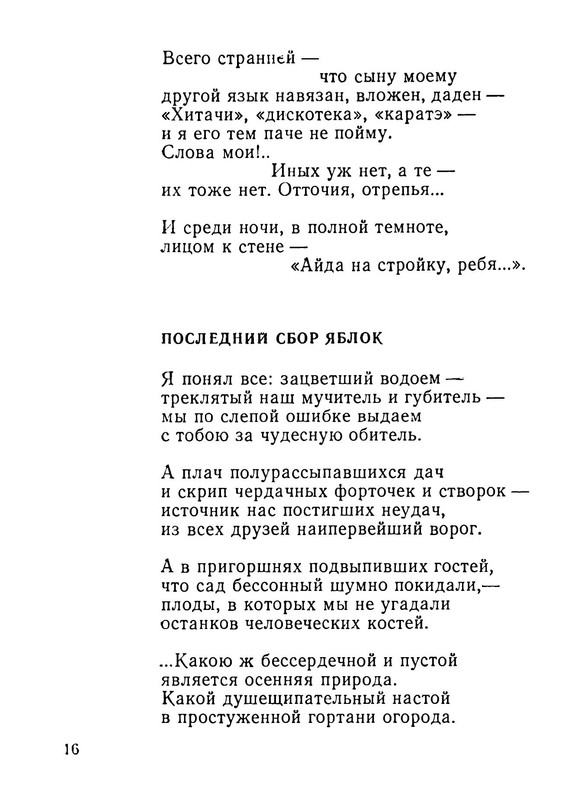 Всего странней —
что сыну моему
другой язык навязан, вложен, даден —
«Хитачи», «дискотека», «каратэ» —
и я его тем паче не пойму.
Слова мои!..
Иных уж нет, а те —
их тоже нет. Отточия, отрепья...

И среди ночи, в полной темноте,
лицом к стене —
«Айда на стройку, ребя...».

ПОСЛЕДНИЙ СБОР ЯБЛОК

Я понял все: зацветший водоем —
треклятый наш мучитель и губитель —
мы по слепой ошибке выдаем
с тобою за чудесную обитель.

А плач полурассыпавшихся дач
и скрип чердачных форточек и створок —
источник нас постигших неудач,
из всех друзей наипервейший ворог.

А в пригоршнях подвыпивших гостей,
что сад бессонный шумно покидали,—
плоды, в которых мы не угадали
останков человеческих костей.

...Какою ж бессердечной и пустой
является осенняя природа.
Какой душещипательный настой
в простуженной гортани огорода.

16